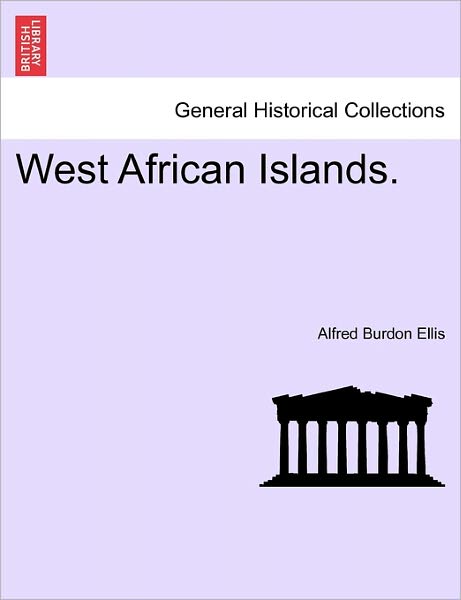 BRITISH LIBRARY

General Historical Collections

West African Islands.

Alfred Burdon Ellis